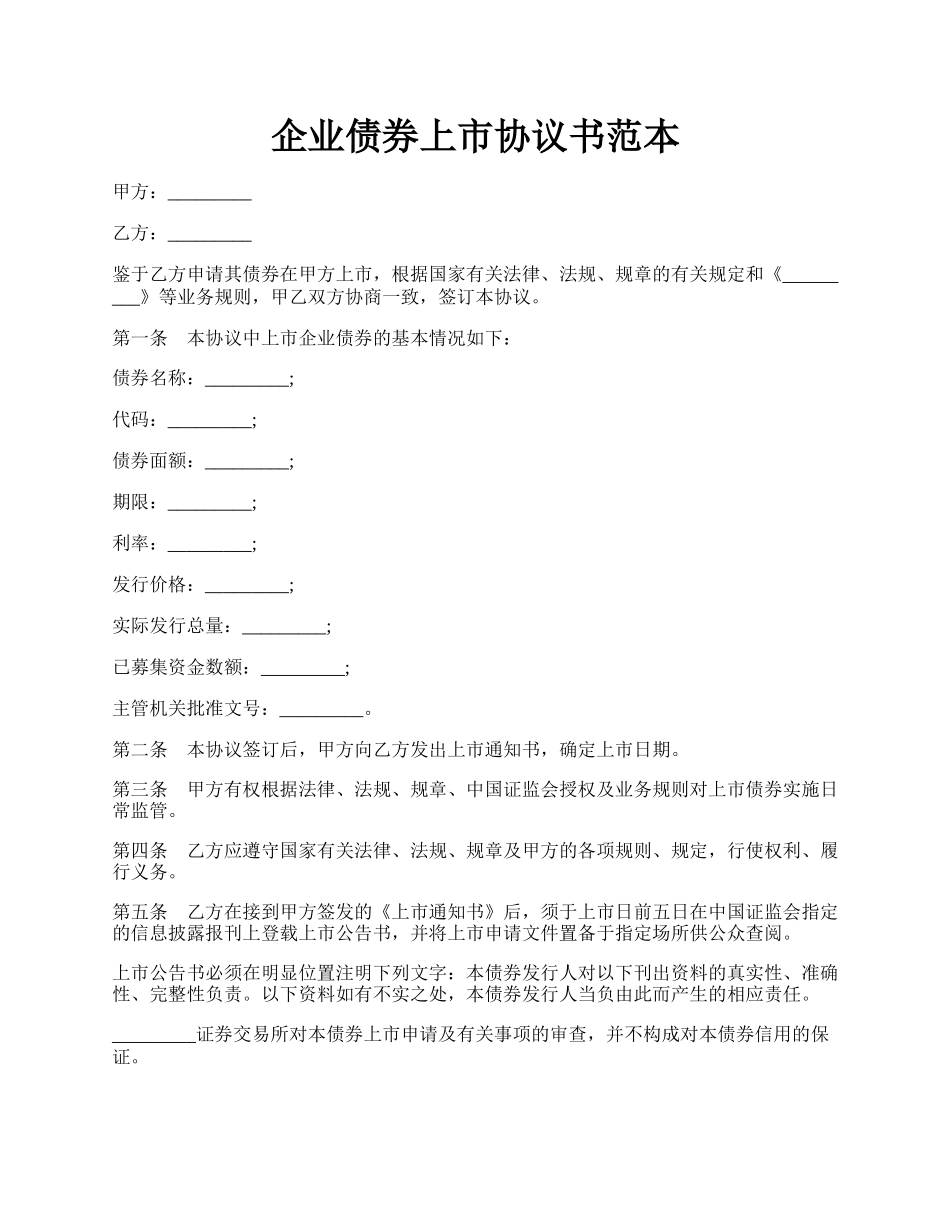 企业债券上市协议书范本

甲方：_________

乙方：_________

鉴于乙方申请其债券在甲方上市，根据国家有关法律、法规、规章的有关规定和《_________》等业务规则，甲乙双方协商一致，签订本协议。

第一条　本协议中上市企业债券的基本情况如下：

债券名称：_________;

代码：_________;

债券面额：_________;

期限：_________;

利率：_________;

发行价格：_________;

实际发行总量：_________;

已募集资金数额：_________;

主管机关批准文号：_________。

第二条　本协议签订后，甲方向乙方发出上市通知书，确定上市日期。

第三条　甲方有权根据法律、法规、规章、中国证监会授权及业务规则对上市债券实施日常监管。

第四条　乙方应遵守国家有关法律、法规、规章及甲方的各项规则、规定，行使权利、履行义务。

第五条　乙方在接到甲方签发的《上市通知书》后，须于上市日前五日在中国证监会指定的信息披露报刊上登载上市公告书，并将上市申请文件置备于指定场所供公众查阅。

上市公告书必须在明显位置注明下列文字：本债券发行人对以下刊出资料的真实性、准确性、完整性负责。以下资料如有不实之处，本债券发行人当负由此而产生的相应责任。

_________证券交易所对本债券上市申请及有关事项的审查，并不构成对本债券信用的保证。